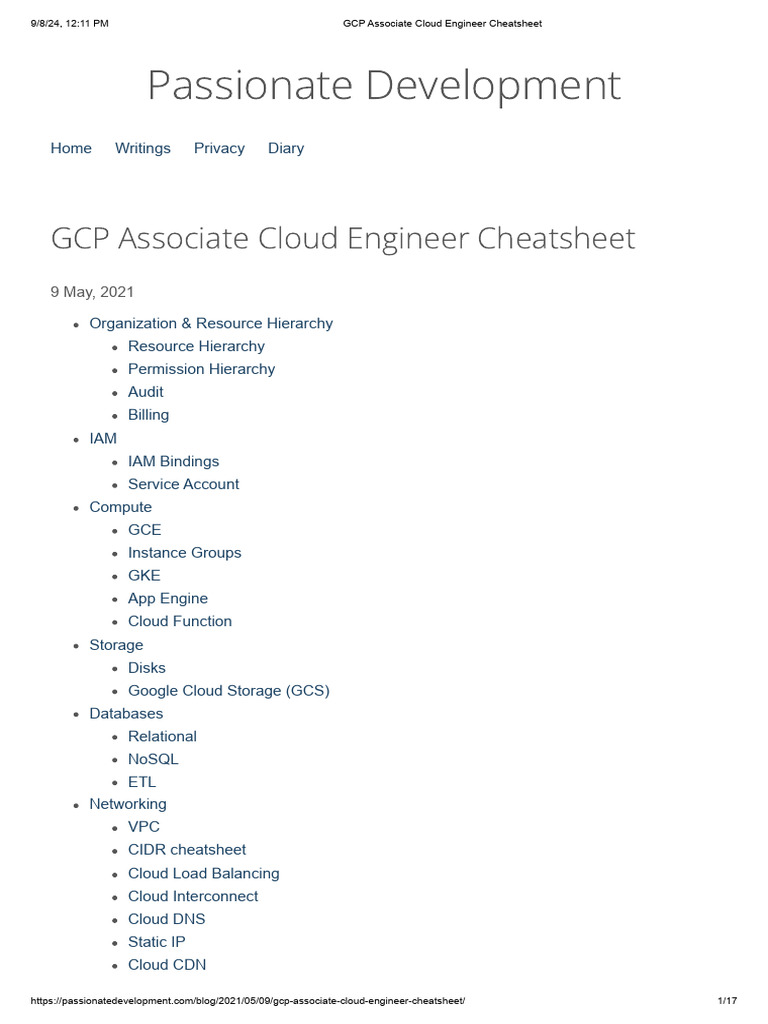 9/8/24, 12:11 PM GCP Associate Cloud Engineer Cheatsheet

Passionate Development

Home Writings Privacy Diary

GCP Associate Cloud Engineer Cheatsheet

9 May, 2021

- Organization & Resource Hierarchy
  - Resource Hierarchy
  - Permission Hierarchy
  - Audit
  - Billing
- IAM
  - IAM Bindings
  - Service Account
- Compute
  - GCE
  - Instance Groups
  - GKE
  - App Engine
  - Cloud Function
- Storage
  - Disks
  - Google Cloud Storage (GCS)
- Databases
  - Relational
  - NoSQL
  - ETL
- Networking
  - VPC
  - CIDR cheatsheet
  - Cloud Load Balancing
  - Cloud Interconnect
  - Cloud DNS
  - Static IP
  - Cloud CDN

https://passionatedevelopment.com/blog/2021/05/09/gcp-associate-cloud-engineer-cheatsheet/ 1/17